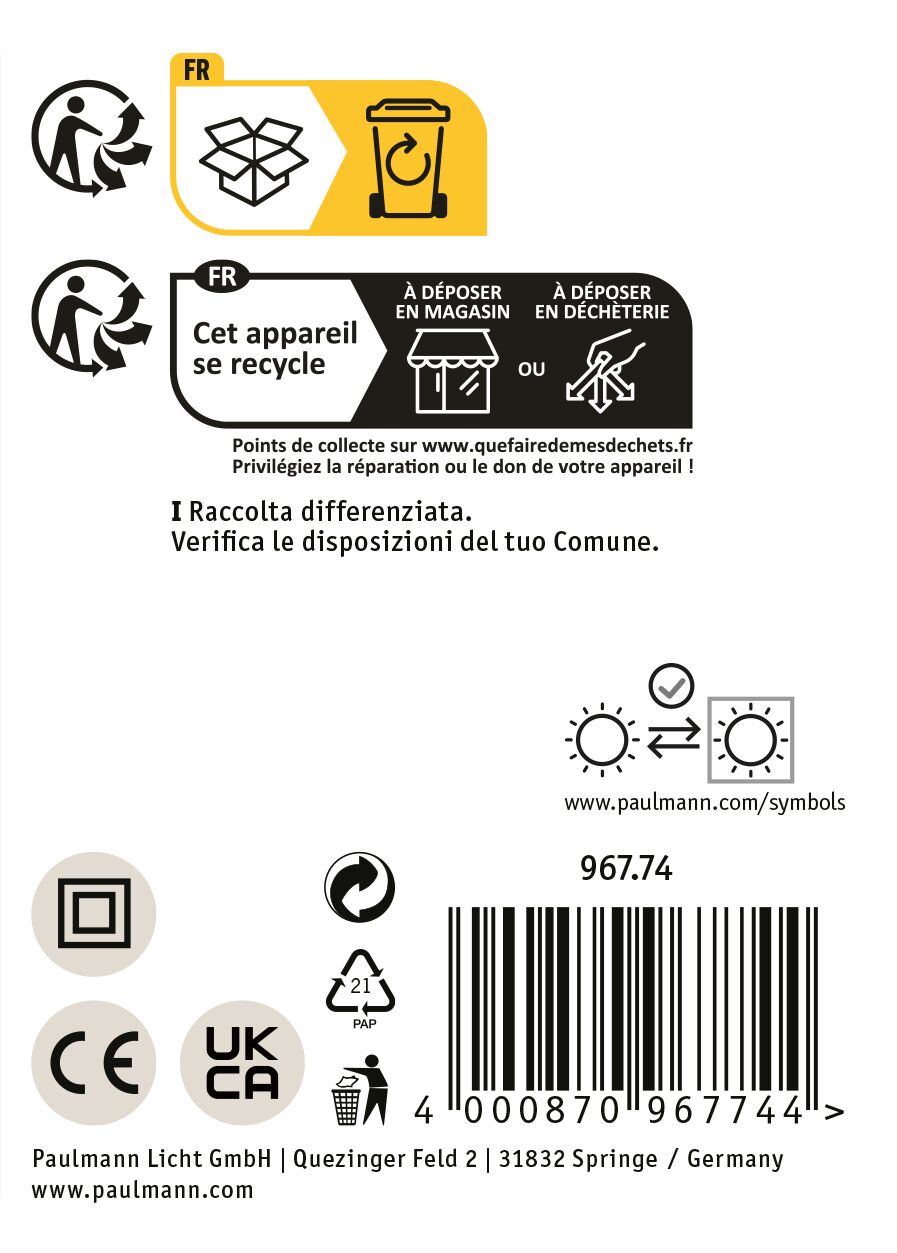 FR

FR

Cet appareil se recycle

À DÉPOSER EN MAGASIN

OU

À DÉPOSER EN DÉCHÈTERIE

Points de collecte sur www.quefairedemesdechets.fr
Privilégiez la réparation ou le don de votre appareil !

I Raccolta differenziata.
Verifica le disposizioni del tuo Comune.

www.paulmann.com/symbols

967.74

21
PAP

CE

UK
CA

4 000870 967744 >

Paulmann Licht GmbH | Quezinger Feld 2 | 31832 Springe / Germany
www.paulmann.com